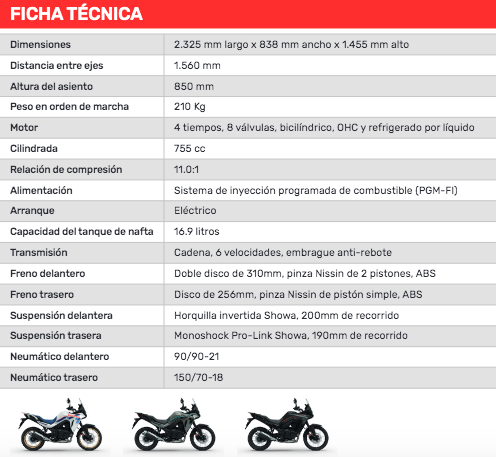 FICHA TÉCNICA

| | |
|---|---|
| Dimensiones | 2.325 mm largo x 838 mm ancho x 1.455 mm alto |
| Distancia entre ejes | 1.560 mm |
| Altura del asiento | 850 mm |
| Peso en orden de marcha | 210 Kg |
| Motor | 4 tiempos, 8 válvulas, bicilíndrico, OHC y refrigerado por líquido |
| Cilindrada | 755 cc |
| Relación de compresión | 11.0:1 |
| Alimentación | Sistema de inyección programada de combustible (PGM-FI) |
| Arranque | Eléctrico |
| Capacidad del tanque de nafta | 16.9 litros |
| Transmisión | Cadena, 6 velocidades, embrague anti-rebote |
| Freno delantero | Doble disco de 310mm, pinza Nissin de 2 pistones, ABS |
| Freno trasero | Disco de 256mm, pinza Nissin de pistón simple, ABS |
| Suspensión delantera | Horquilla invertida Showa, 200mm de recorrido |
| Suspensión trasera | Monoshock Pro-Link Showa, 190mm de recorrido |
| Neumático delantero | 90/90-21 |
| Neumático trasero | 150/70-18 |